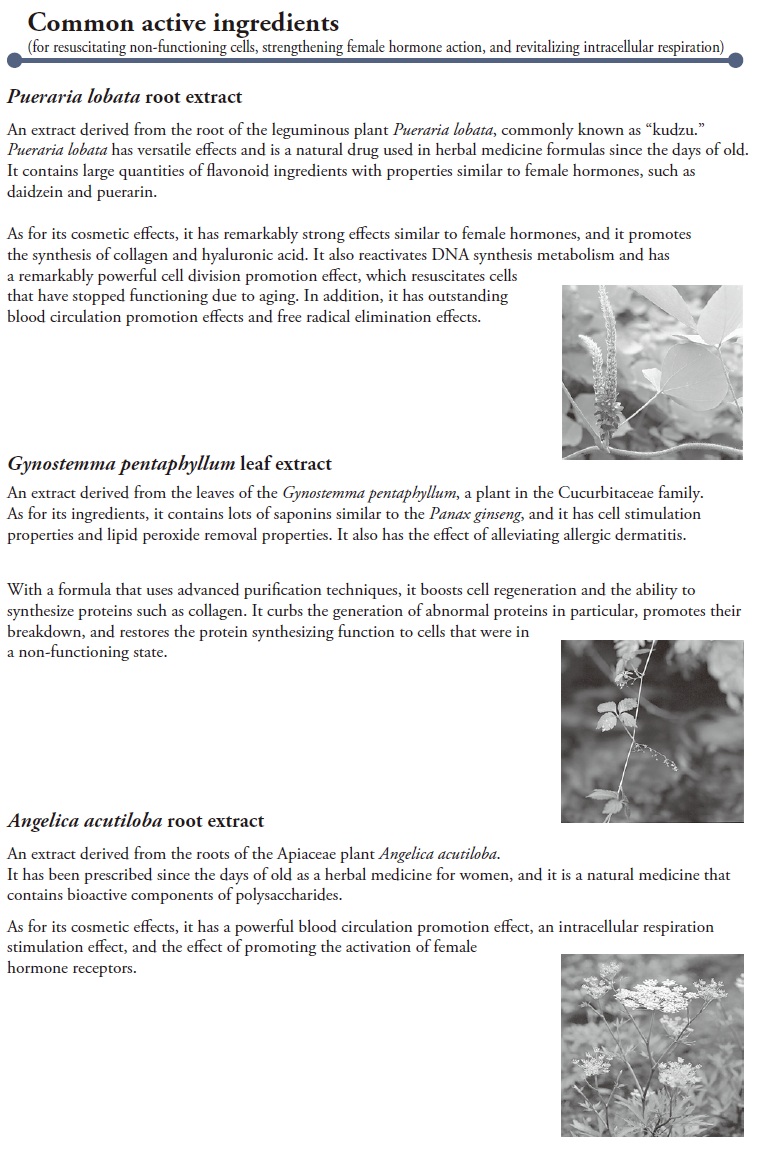 Common active ingredients
(for resuscitating non-functioning cells, strengthening female hormone action, and revitalizing intracellular respiration)

Pueraria lobata root extract

An extract derived from the root of the leguminous plant Pueraria lobata, commonly known as "kudzu." Pueraria lobata has versatile effects and is a natural drug used in herbal medicine formulas since the days of old. It contains large quantities of flavonoid ingredients with properties similar to female hormones, such as daidzein and puerarin.

As for its cosmetic effects, it has remarkably strong effects similar to female hormones, and it promotes the synthesis of collagen and hyaluronic acid. It also reactivates DNA synthesis metabolism and has a remarkably powerful cell division promotion effect, which resuscitates cells that have stopped functioning due to aging. In addition, it has outstanding blood circulation promotion effects and free radical elimination effects.

Gynostemma pentaphyllum leaf extract

An extract derived from the leaves of the Gynostemma pentaphyllum, a plant in the Cucurbitaceae family. As for its ingredients, it contains lots of saponins similar to the Panax ginseng, and it has cell stimulation properties and lipid peroxide removal properties. It also has the effect of alleviating allergic dermatitis.

With a formula that uses advanced purification techniques, it boosts cell regeneration and the ability to synthesize proteins such as collagen. It curbs the generation of abnormal proteins in particular, promotes their breakdown, and restores the protein synthesizing function to cells that were in a non-functioning state.

Angelica acutiloba root extract

An extract derived from the roots of the Apiaceae plant Angelica acutiloba.
It has been prescribed since the days of old as a herbal medicine for women, and it is a natural medicine that contains bioactive components of polysaccharides.

As for its cosmetic effects, it has a powerful blood circulation promotion effect, an intracellular respiration stimulation effect, and the effect of promoting the activation of female hormone receptors.